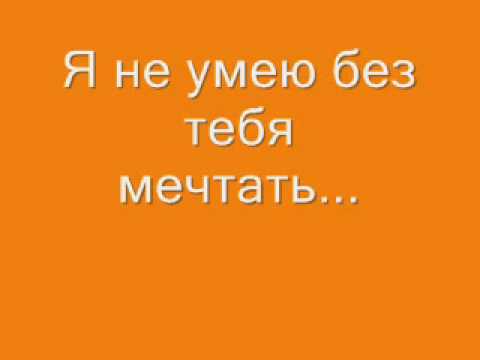 Я не умею без тебя мечтать...